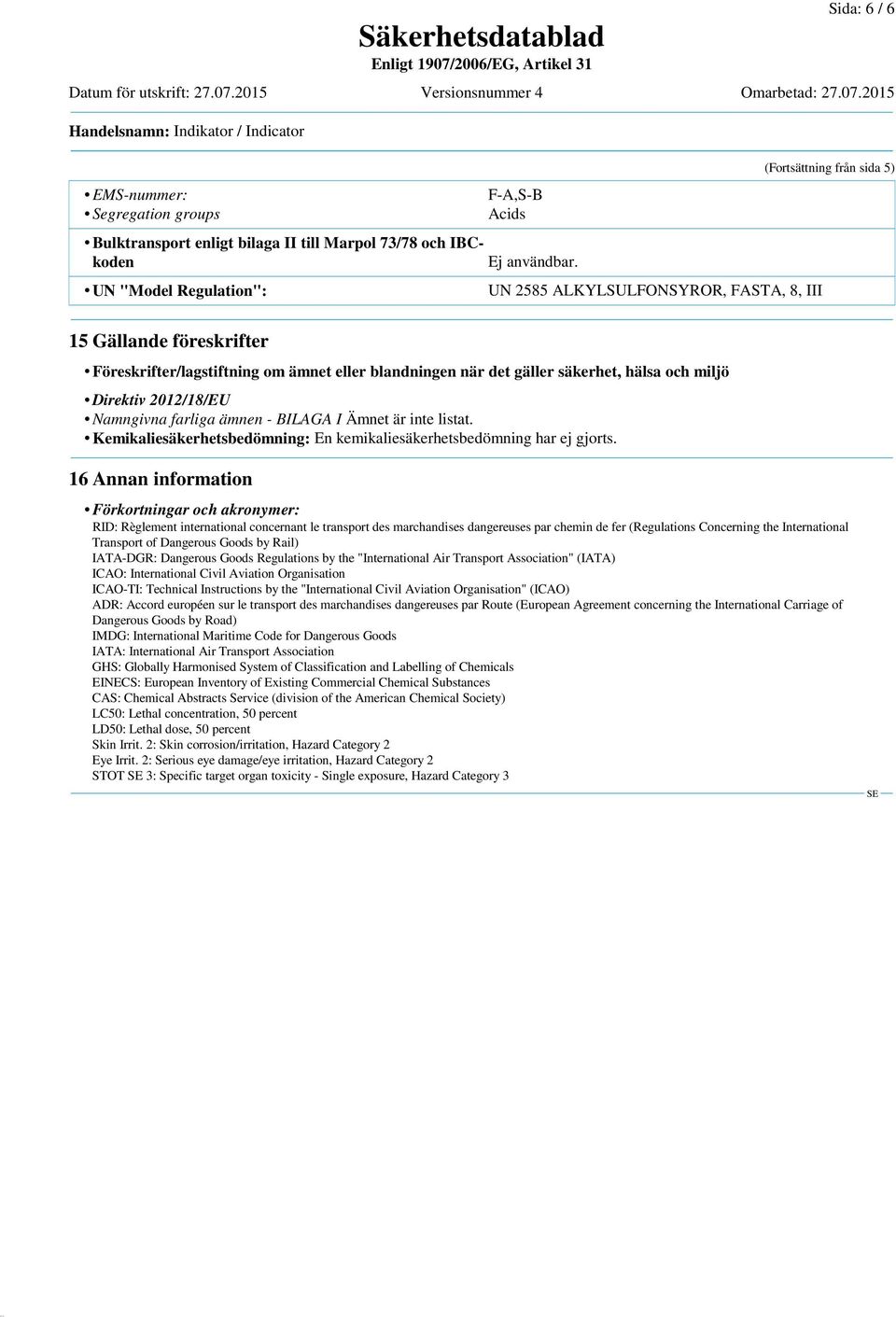 Sida: 6 / 6

Säkerhetsdatablad
Enligt 1907/2006/EG, Artikel 31

Datum för utskrift: 27.07.2015 Versionsnummer 4 Omarbetad: 27.07.2015

Handelsnamn: Indikator / Indicator

(Fortsättning från sida 5)

• EMS-nummer: F-A,S-B
• Segregation groups Acids

• Bulktransport enligt bilaga II till Marpol 73/78 och IBC-koden Ej användbar.

• UN "Model Regulation": UN 2585 ALKYLSULFONSYROR, FASTA, 8, III

15 Gällande föreskrifter

• Föreskrifter/lagstiftning om ämnet eller blandningen när det gäller säkerhet, hälsa och miljö

• Direktiv 2012/18/EU
• Namngivna farliga ämnen - BILAGA I Ämnet är inte listat.
• Kemikaliesäkerhetsbedömning: En kemikaliesäkerhetsbedömning har ej gjorts.

16 Annan information

• Förkortningar och akronymer:
RID: Règlement international concernant le transport des marchandises dangereuses par chemin de fer (Regulations Concerning the International Transport of Dangerous Goods by Rail)
IATA-DGR: Dangerous Goods Regulations by the "International Air Transport Association" (IATA)
ICAO: International Civil Aviation Organisation
ICAO-TI: Technical Instructions by the "International Civil Aviation Organisation" (ICAO)
ADR: Accord européen sur le transport des marchandises dangereuses par Route (European Agreement concerning the International Carriage of Dangerous Goods by Road)
IMDG: International Maritime Code for Dangerous Goods
IATA: International Air Transport Association
GHS: Globally Harmonised System of Classification and Labelling of Chemicals
EINECS: European Inventory of Existing Commercial Chemical Substances
CAS: Chemical Abstracts Service (division of the American Chemical Society)
LC50: Lethal concentration, 50 percent
LD50: Lethal dose, 50 percent
Skin Irrit. 2: Skin corrosion/irritation, Hazard Category 2
Eye Irrit. 2: Serious eye damage/eye irritation, Hazard Category 2
STOT SE 3: Specific target organ toxicity - Single exposure, Hazard Category 3

SE